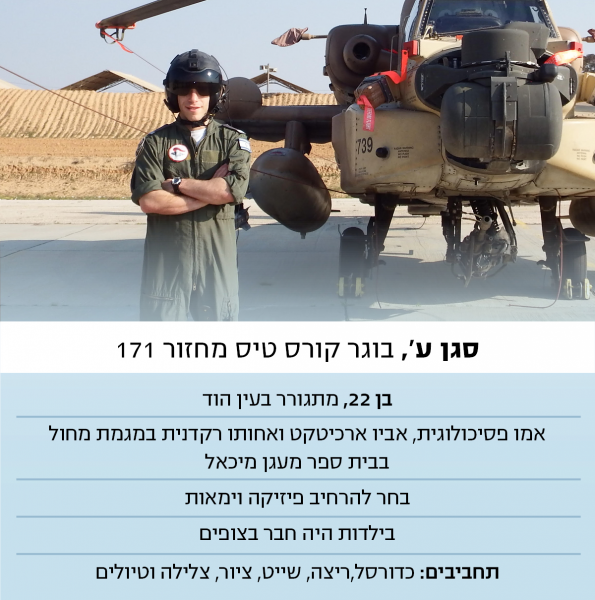 739

סגן ע', בוגר קורס טיס מחזור 171

בן 22, מתגורר בעין הוד

אמו פסיכולוגית, אביו ארכיטקט ואחותו רקדנית במגמת מחול בבית ספר מעגן מיכאל

בחר להרחיב פיזיקה וימאות

בילדות היה חבר בצופים

תחביבים: כדורסל,ריצה, שייט, ציור, צלילה וטיולים